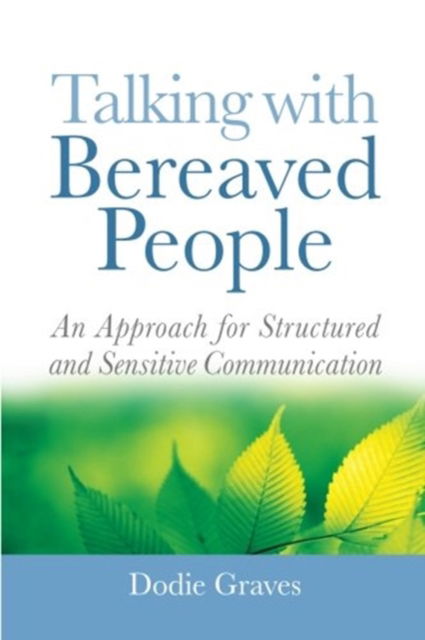 Talking with Bereaved People

An Approach for Structured and Sensitive Communication

Dodie Graves